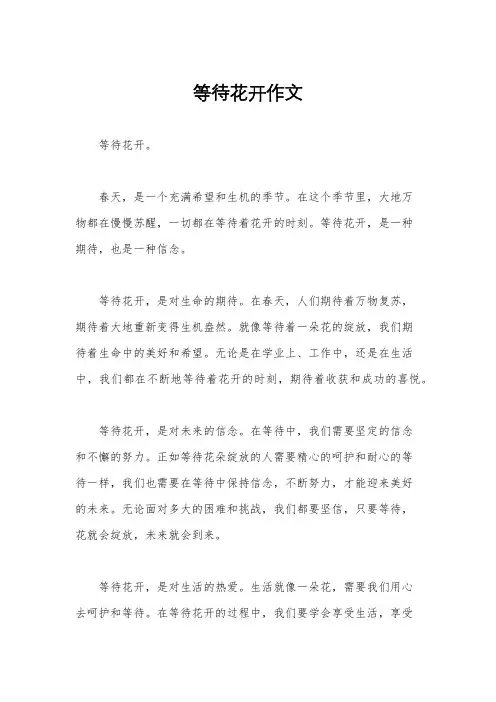 等待花开作文

等待花开。

春天，是一个充满希望和生机的季节。在这个季节里，大地万物都在慢慢苏醒，一切都在等待着花开的时刻。等待花开，是一种期待，也是一种信念。

等待花开，是对生命的期待。在春天，人们期待着万物复苏，期待着大地重新变得生机盎然。就像等待着一朵花的绽放，我们期待着生命中的美好和希望。无论是在学业上、工作中，还是在生活中，我们都在不断地等待着花开的时刻，期待着收获和成功的喜悦。

等待花开，是对未来的信念。在等待中，我们需要坚定的信念和不懈的努力。正如等待花朵绽放的人需要精心的呵护和耐心的等待一样，我们也需要在等待中保持信念，不断努力，才能迎来美好的未来。无论面对多大的困难和挑战，我们都要坚信，只要等待，花就会绽放，未来就会到来。

等待花开，是对生活的热爱。生活就像一朵花，需要我们用心去呵护和等待。在等待花开的过程中，我们要学会享受生活，享受